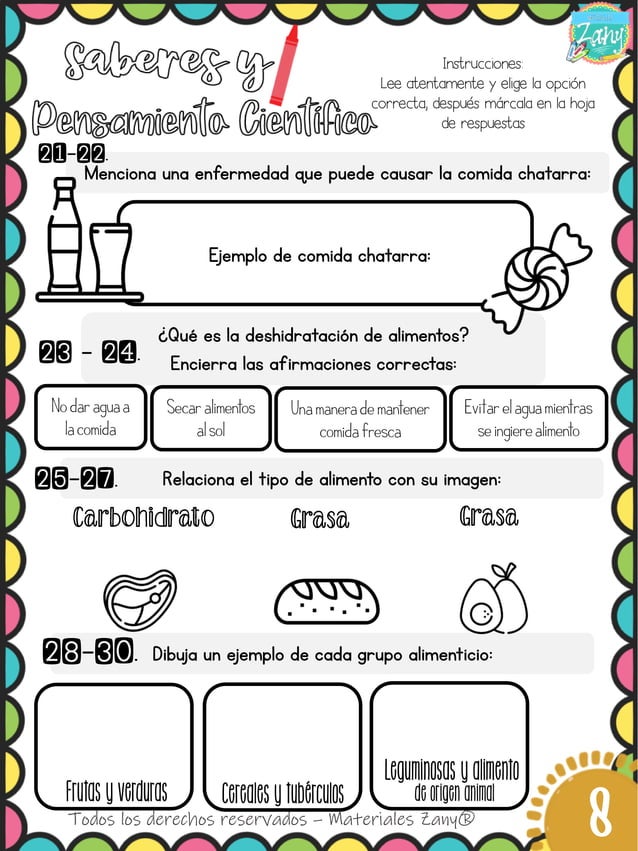 Zany

Saberes y Pensamiento Científico

Instrucciones:
Lee atentamente y elige la opción correcta, después márcala en la hoja de respuestas

21-22. Menciona una enfermedad que puede causar la comida chatarra:

Ejemplo de comida chatarra:

23 - 24. ¿Qué es la deshidratación de alimentos?
Encierra las afirmaciones correctas:

No dar agua a la comida

Secar alimentos al sol

Una manera de mantener comida fresca

Evitar el agua mientras se ingiere alimento

25-27. Relaciona el tipo de alimento con su imagen:

Carbohidrato

Grasa

Grasa

28-30. Dibuja un ejemplo de cada grupo alimenticio:

Frutas y verduras

Cereales y tubérculos

Leguminosas y alimento de origen animal

Todos los derechos reservados – Materiales Zany®

8